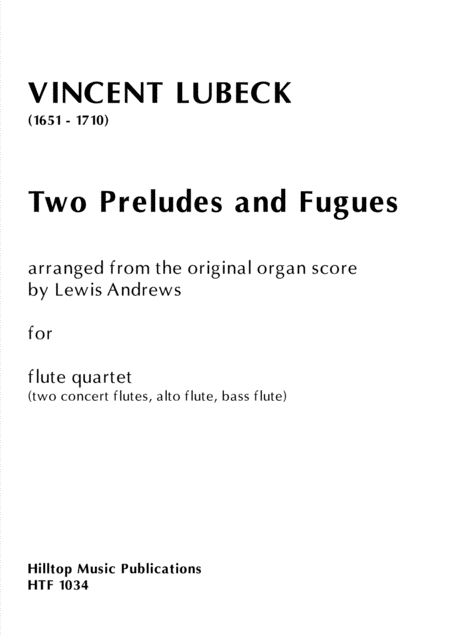 VINCENT LUBECK
(1651 - 1710)

Two Preludes and Fugues

arranged from the original organ score
by Lewis Andrews

for

flute quartet
(two concert flutes, alto flute, bass flute)

Hilltop Music Publications
HTF 1034